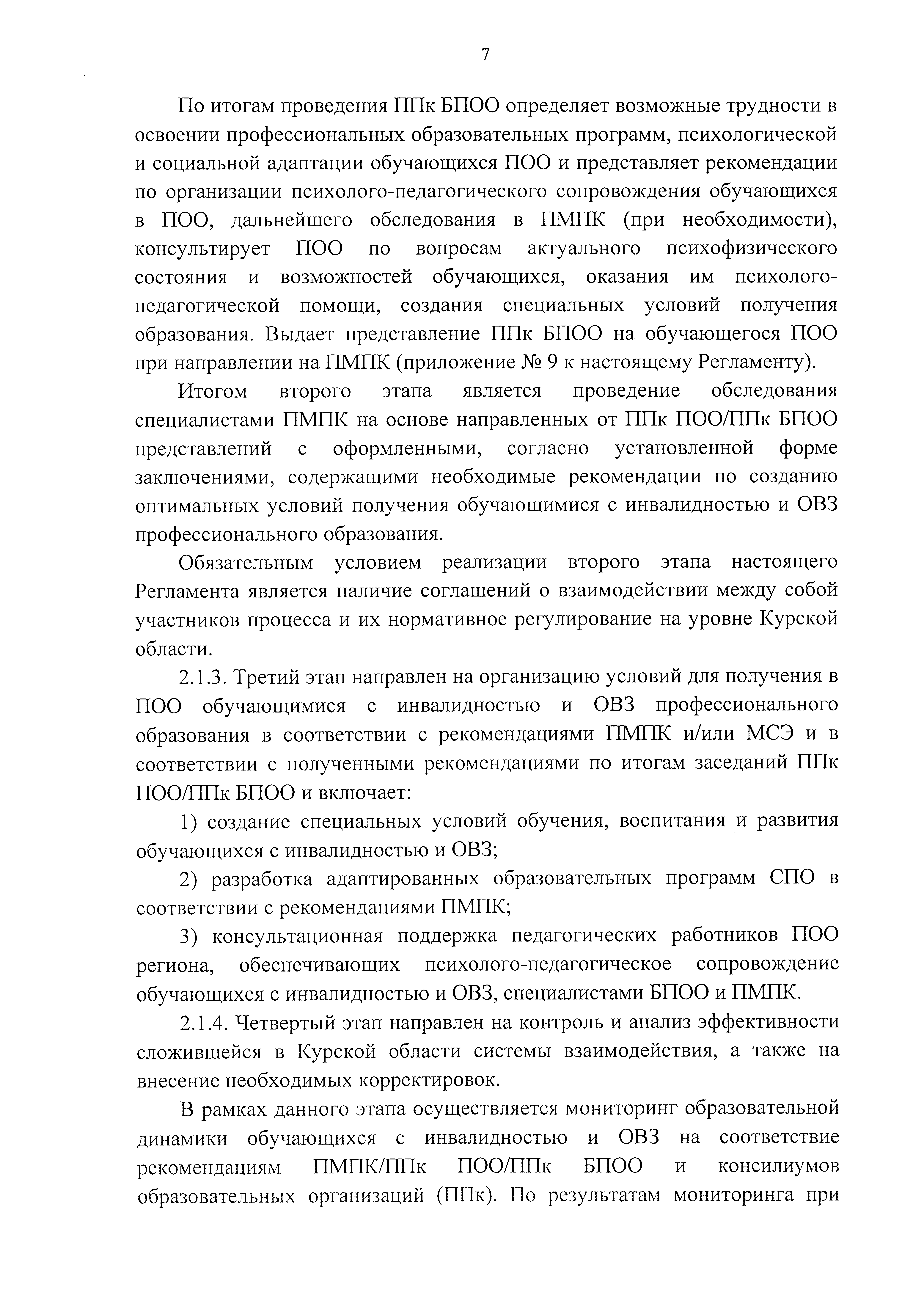 7

По итогам проведения ППк БПОО определяет возможные трудности в освоении профессиональных образовательных программ, психологической и социальной адаптации обучающихся ПОО и представляет рекомендации по организации психолого-педагогического сопровождения обучающихся в ПОО, дальнейшего обследования в ПМПК (при необходимости), консультирует ПОО по вопросам актуального психофизического состояния и возможностей обучающихся, оказания им психолого-педагогической помощи, создания специальных условий получения образования. Выдает представление ППк БПОО на обучающегося ПОО при направлении на ПМПК (приложение № 9 к настоящему Регламенту).

Итогом второго этапа является проведение обследования специалистами ПМПК на основе направленных от ППк ПОО/ППк БПОО представлений с оформленными, согласно установленной форме заключениями, содержащими необходимые рекомендации по созданию оптимальных условий получения обучающимися с инвалидностью и ОВЗ профессионального образования.

Обязательным условием реализации второго этапа настоящего Регламента является наличие соглашений о взаимодействии между собой участников процесса и их нормативное регулирование на уровне Курской области.

2.1.3. Третий этап направлен на организацию условий для получения в ПОО обучающимися с инвалидностью и ОВЗ профессионального образования в соответствии с рекомендациями ПМПК и/или МСЭ и в соответствии с полученными рекомендациями по итогам заседаний ППк ПОО/ППк БПОО и включает:

1) создание специальных условий обучения, воспитания и развития обучающихся с инвалидностью и ОВЗ;

2) разработка адаптированных образовательных программ СПО в соответствии с рекомендациями ПМПК;

3) консультационная поддержка педагогических работников ПОО региона, обеспечивающих психолого-педагогическое сопровождение обучающихся с инвалидностью и ОВЗ, специалистами БПОО и ПМПК.

2.1.4. Четвертый этап направлен на контроль и анализ эффективности сложившейся в Курской области системы взаимодействия, а также на внесение необходимых корректировок.

В рамках данного этапа осуществляется мониторинг образовательной динамики обучающихся с инвалидностью и ОВЗ на соответствие рекомендациям ПМПК/ППк ПОО/ППк БПОО и консилиумов образовательных организаций (ППк). По результатам мониторинга при